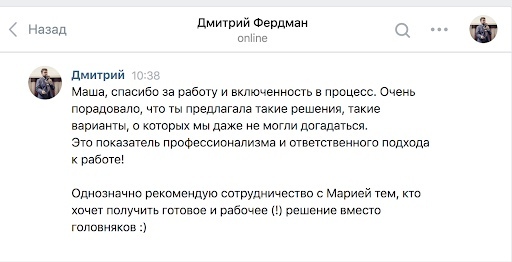 Назад

Дмитрий Фердман
online

Дмитрий 10:38
Маша, спасибо за работу и включенность в процесс. Очень порадовало, что ты предлагала такие решения, такие варианты, о которых мы даже не могли догадаться.
Это показатель профессионализма и ответственного подхода к работе!

Однозначно рекомендую сотрудничество с Марией тем, кто хочет получить готовое и рабочее (!) решение вместо головняков :)